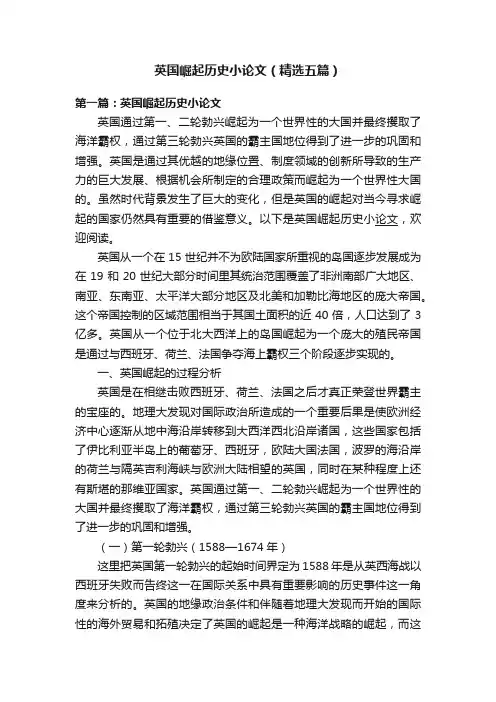 英国崛起历史小论文（精选五篇）

第一篇：英国崛起历史小论文

英国通过第一、二轮勃兴崛起为一个世界性的大国并最终攫取了海洋霸权，通过第三轮勃兴英国的霸主国地位得到了进一步的巩固和增强。英国是通过其优越的地缘位置、制度领域的创新所导致的生产力的巨大发展、根据机会所制定的合理政策而崛起为一个世界性大国的。虽然时代背景发生了巨大的变化，但是英国的崛起对当今寻求崛起的国家仍然具有重要的借鉴意义。以下是英国崛起历史小论文，欢迎阅读。

英国从一个在 15 世纪并不为欧陆国家所重视的岛国逐步发展成为在 19 和 20 世纪大部分时间里其统治范围覆盖了非洲南部广大地区、南亚、东南亚、太平洋大部分地区及北美和加勒比海地区的庞大帝国。这个帝国控制的区域范围相当于其国土面积的近 40 倍，人口达到了 3 亿多。英国从一个位于北大西洋上的岛国崛起为一个庞大的殖民帝国是通过与西班牙、荷兰、法国争夺海上霸权三个阶段逐步实现的。

一、英国崛起的过程分析

英国是在相继击败西班牙、荷兰、法国之后才真正荣登世界霸主的宝座的。地理大发现对国际政治所造成的一个重要后果是使欧洲经济中心逐渐从地中海沿岸转移到大西洋西北沿岸诸国，这些国家包括了伊比利亚半岛上的葡萄牙、西班牙，欧陆大国法国，波罗的海沿岸的荷兰与隔英吉利海峡与欧洲大陆相望的英国，同时在某种程度上还有斯堪的那维亚国家。英国通过第一、二轮勃兴崛起为一个世界性的大国并最终攫取了海洋霸权，通过第三轮勃兴英国的霸主国地位得到了进一步的巩固和增强。

（一）第一轮勃兴（1588—1674 年）

这里把英国第一轮勃兴的起始时间界定为 1588 年是从英西海战以西班牙失败而告终这一在国际关系中具有重要影响的历史事件这一角度来分析的。英国的地缘政治条件和伴随着地理大发现而开始的国际性的海外贸易和拓殖决定了英国的崛起是一种海洋战略的崛起，而这